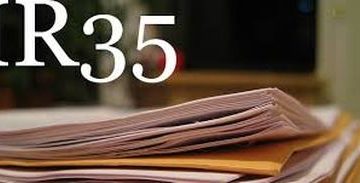 R35